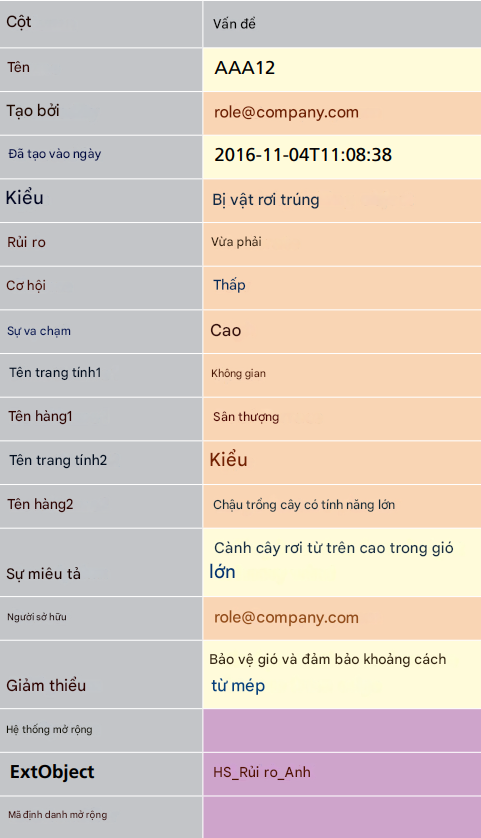 | Cột | Vấn đề |
|---|---|
| Tên | AAA12 |
| Tạo bởi | role@company.com |
| Đã tạo vào ngày | 2016-11-04T11:08:38 |
| Kiểu | Bị vật rơi trúng |
| Rủi ro | Vừa phải |
| Cơ hội | Thấp |
| Sự va chạm | Cao |
| Tên trang tính1 | Không gian |
| Tên hàng1 | Sân thượng |
| Tên trang tính2 | Kiểu |
| Tên hàng2 | Chậu trồng cây có tính năng lớn |
| Sự miêu tả | Cành cây rơi từ trên cao trong gió lớn |
| Người sở hữu | role@company.com |
| Giảm thiểu | Bảo vệ gió và đảm bảo khoảng cách từ mép |
| Hệ thống mở rộng | |
| ExtObject | HS_Rủi ro_Anh |
| Mã định danh mở rộng | |